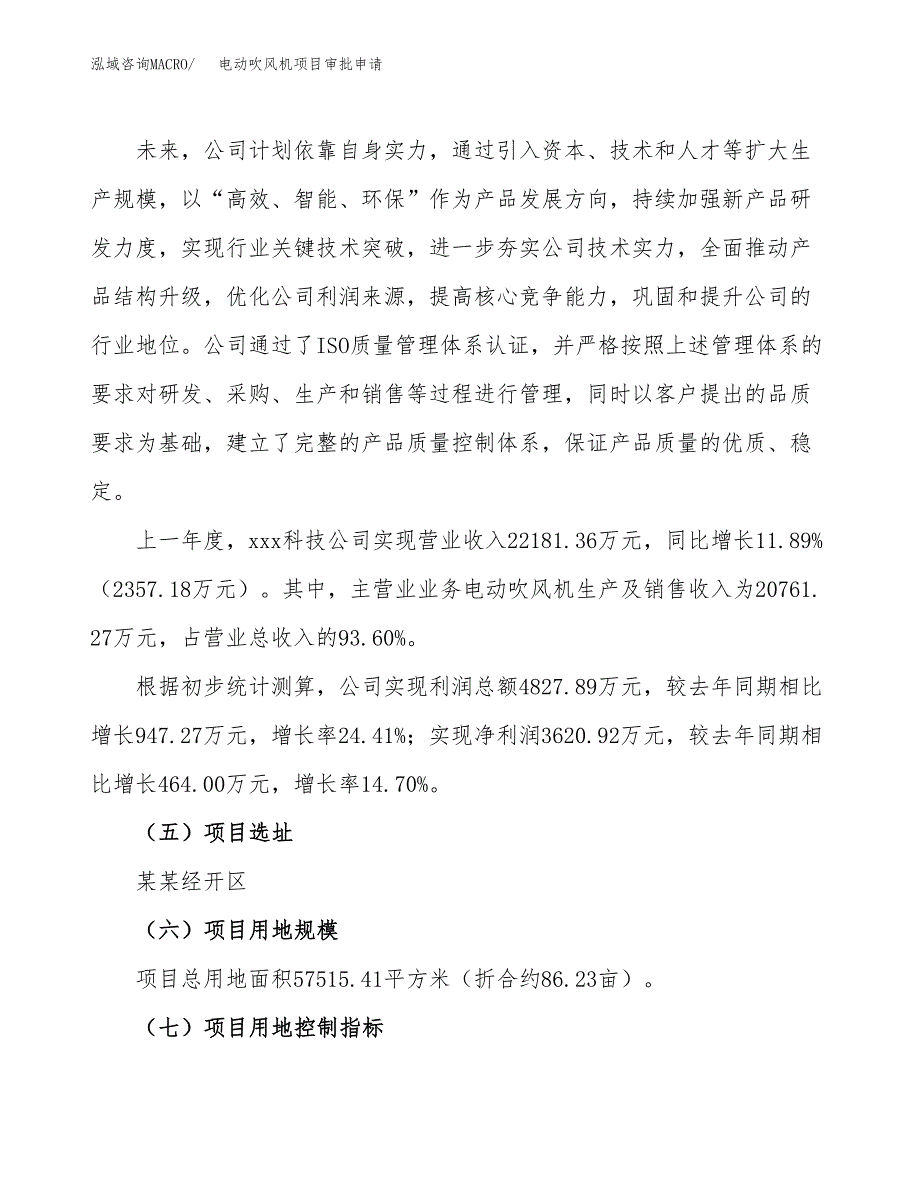 泓域咨询MACRO/ 电动吹风机项目审批申请

未来，公司计划依靠自身实力，通过引入资本、技术和人才等扩大生产规模，以“高效、智能、环保”作为产品发展方向，持续加强新产品研发力度，实现行业关键技术突破，进一步夯实公司技术实力，全面推动产品结构升级，优化公司利润来源，提高核心竞争能力，巩固和提升公司的行业地位。公司通过了ISO质量管理体系认证，并严格按照上述管理体系的要求对研发、采购、生产和销售等过程进行管理，同时以客户提出的品质要求为基础，建立了完整的产品质量控制体系，保证产品质量的优质、稳定。

上一年度，xxx科技公司实现营业收入22181.36万元，同比增长11.89%（2357.18万元）。其中，主营业业务电动吹风机生产及销售收入为20761.27万元，占营业总收入的93.60%。

根据初步统计测算，公司实现利润总额4827.89万元，较去年同期相比增长947.27万元，增长率24.41%；实现净利润3620.92万元，较去年同期相比增长464.00万元，增长率14.70%。

（五）项目选址

某某经开区

（六）项目用地规模

项目总用地面积57515.41平方米（折合约86.23亩）。

（七）项目用地控制指标